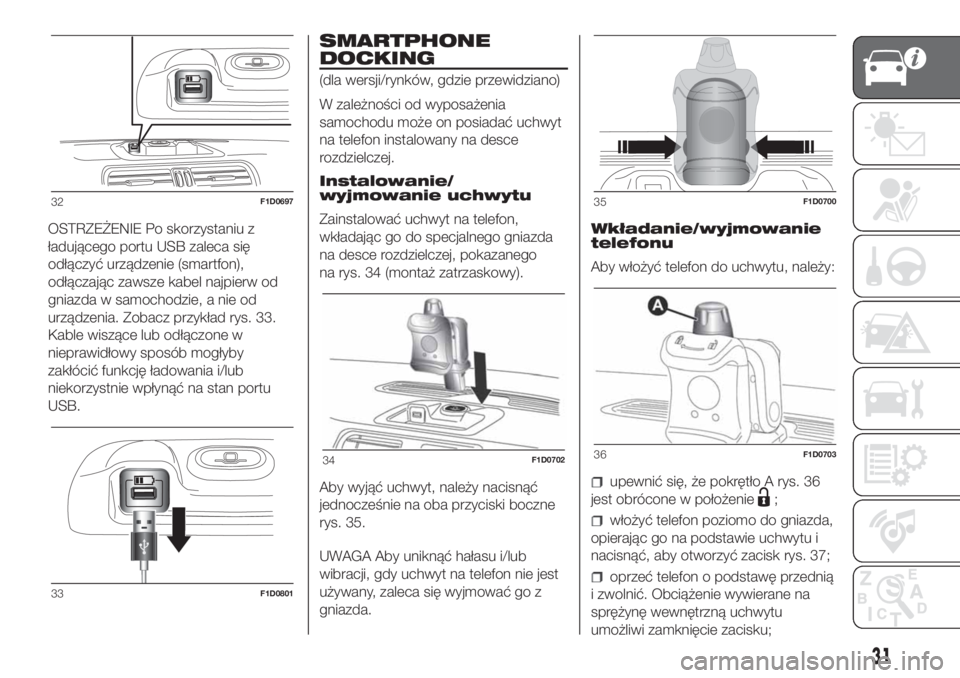 32 F1D0697

OSTRZEŻENIE Po skorzystaniu z ładującego portu USB zaleca się odłączyć urządzenie (smartfon), odłączając zawsze kabel najpierw od gniazda w samochodzie, a nie od urządzenia. Zobacz przykład rys. 33. Kable wiszące lub odłączone w nieprawidłowy sposób mogłyby zakłócić funkcję ładowania i/lub niekorzystnie wpłynąć na stan portu USB.

33 F1D0801

SMARTPHONE DOCKING

(dla wersji/rynków, gdzie przewidziano)

W zależności od wyposażenia samochodu może on posiadać uchwyt na telefon instalowany na desce rozdzielczej.

Instalowanie/ wyjmowanie uchwytu

Zainstalować uchwyt na telefon, wkładając go do specjalnego gniazda na desce rozdzielczej, pokazanego na rys. 34 (montaż zatrzaskowy).

34 F1D0702

Aby wyjąć uchwyt, należy nacisnąć jednocześnie na oba przyciski boczne rys. 35.

UWAGA Aby uniknąć hałasu i/lub wibracji, gdy uchwyt na telefon nie jest używany, zaleca się wyjmować go z gniazda.

35 F1D0700

Wkładanie/wyjmowanie telefonu

Aby włożyć telefon do uchwytu, należy:

A

36 F1D0703

upewnić się, że pokrętło A rys. 36 jest obrócone w położenie ;

włożyć telefon poziomo do gniazda, opierając go na podstawie uchwytu i nacisnąć, aby otworzyć zacisk rys. 37;

oprzeć telefon o podstawę przednią i zwolnić. Obciążenie wywierane na sprężynę wewnętrzną uchwytu umożliwi zamknięcie zacisku;

31

carmanualsonline.info